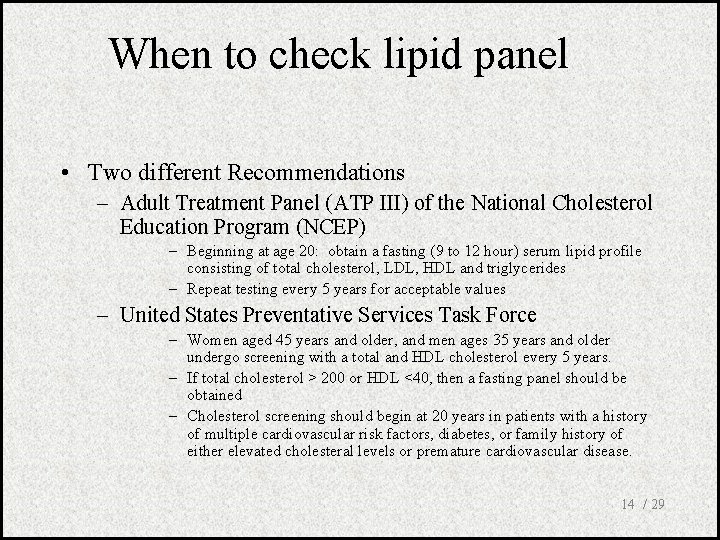 When to check lipid panel

• Two different Recommendations
– Adult Treatment Panel (ATP III) of the National Cholesterol Education Program (NCEP)
– Beginning at age 20: obtain a fasting (9 to 12 hour) serum lipid profile consisting of total cholesterol, LDL, HDL and triglycerides
– Repeat testing every 5 years for acceptable values
– United States Preventative Services Task Force
– Women aged 45 years and older, and men ages 35 years and older undergo screening with a total and HDL cholesterol every 5 years.
– If total cholesterol > 200 or HDL <40, then a fasting panel should be obtained
– Cholesterol screening should begin at 20 years in patients with a history of multiple cardiovascular risk factors, diabetes, or family history of either elevated cholesteral levels or premature cardiovascular disease.

14 / 29